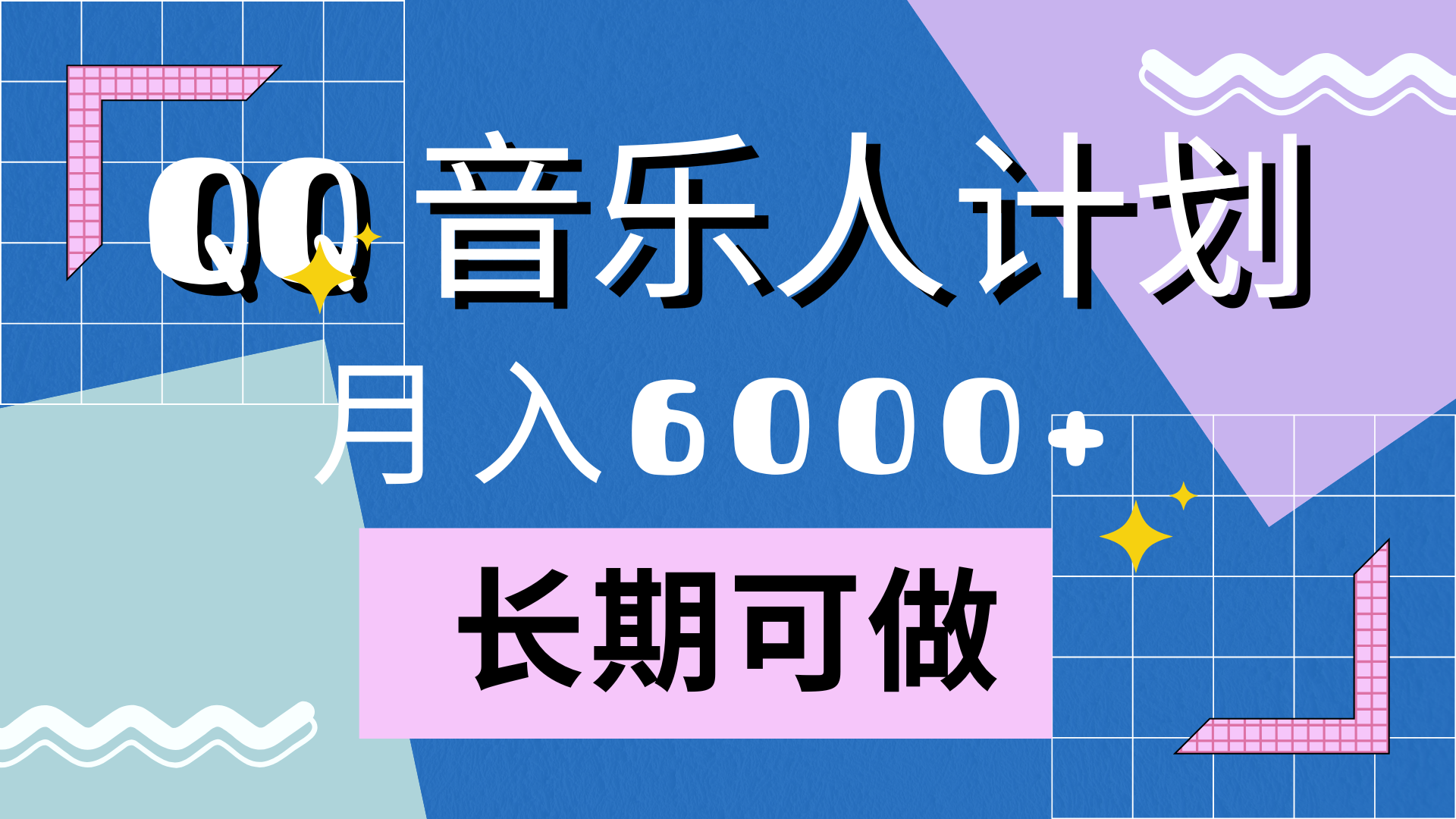 QQ 音乐人计划

月入6000+

长期可做